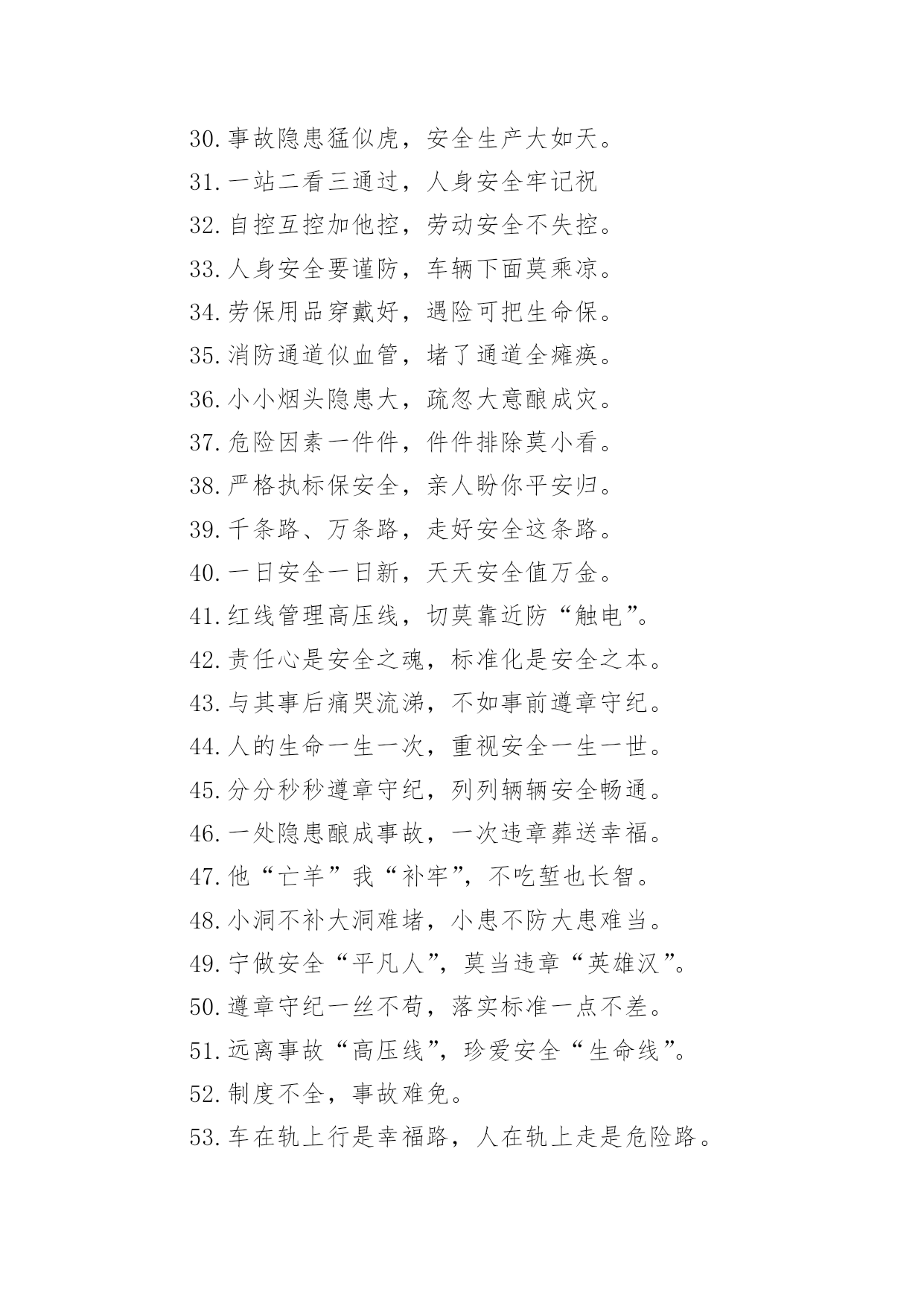 30.事故隐患猛似虎，安全生产大如天。
31.一站二看三通过，人身安全牢记祝
32.自控互控加他控，劳动安全不失控。
33.人身安全要谨防，车辆下面莫乘凉。
34.劳保用品穿戴好，遇险可把生命保。
35.消防通道似血管，堵了通道全瘫痪。
36.小小烟头隐患大，疏忽大意酿成灾。
37.危险因素一件件，件件排除莫小看。
38.严格执标保安全，亲人盼你平安归。
39.千条路、万条路，走好安全这条路。
40.一日安全一日新，天天安全值万金。
41.红线管理高压线，切莫靠近防“触电”。
42.责任心是安全之魂，标准化是安全之本。
43.与其事后痛哭流涕，不如事前遵章守纪。
44.人的生命一生一次，重视安全一生一世。
45.分分秒秒遵章守纪，列列辆辆安全畅通。
46.一处隐患酿成事故，一次违章葬送幸福。
47.他“亡羊”我“补牢”，不吃堑也长智。
48.小洞不补大洞难堵，小患不防大患难当。
49.宁做安全“平凡人”，莫当违章“英雄汉”。
50.遵章守纪一丝不苟，落实标准一点不差。
51.远离事故“高压线”，珍爱安全“生命线”。
52.制度不全，事故难免。
53.车在轨上行是幸福路，人在轨上走是危险路。